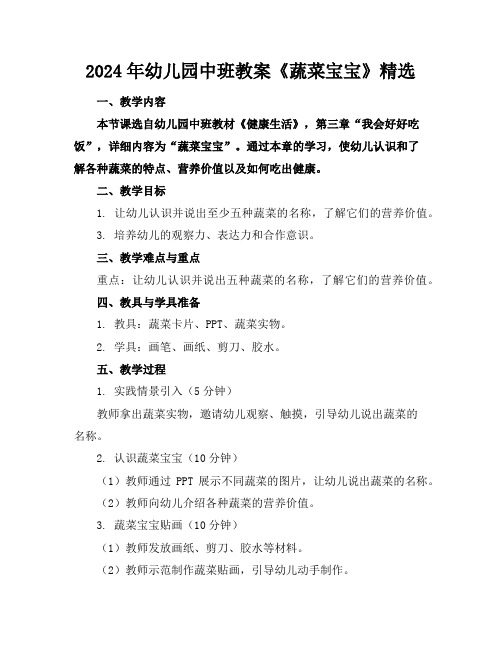 2024年幼儿园中班教案《蔬菜宝宝》精选

一、教学内容

本节课选自幼儿园中班教材《健康生活》，第三章“我会好好吃饭”，详细内容为“蔬菜宝宝”。通过本章的学习，使幼儿认识和了解各种蔬菜的特点、营养价值以及如何吃出健康。

二、教学目标

1. 让幼儿认识并说出至少五种蔬菜的名称，了解它们的营养价值。

3. 培养幼儿的观察力、表达力和合作意识。

三、教学难点与重点

重点：让幼儿认识并说出五种蔬菜的名称，了解它们的营养价值。

四、教具与学具准备

1. 教具：蔬菜卡片、PPT、蔬菜实物。

2. 学具：画笔、画纸、剪刀、胶水。

五、教学过程

1. 实践情景引入（5分钟）

教师拿出蔬菜实物，邀请幼儿观察、触摸，引导幼儿说出蔬菜的名称。

2. 认识蔬菜宝宝（10分钟）

（1）教师通过 PPT 展示不同蔬菜的图片，让幼儿说出蔬菜的名称。

（2）教师向幼儿介绍各种蔬菜的营养价值。

3. 蔬菜宝宝贴画（10分钟）

（1）教师发放画纸、剪刀、胶水等材料。

（2）教师示范制作蔬菜贴画，引导幼儿动手制作。